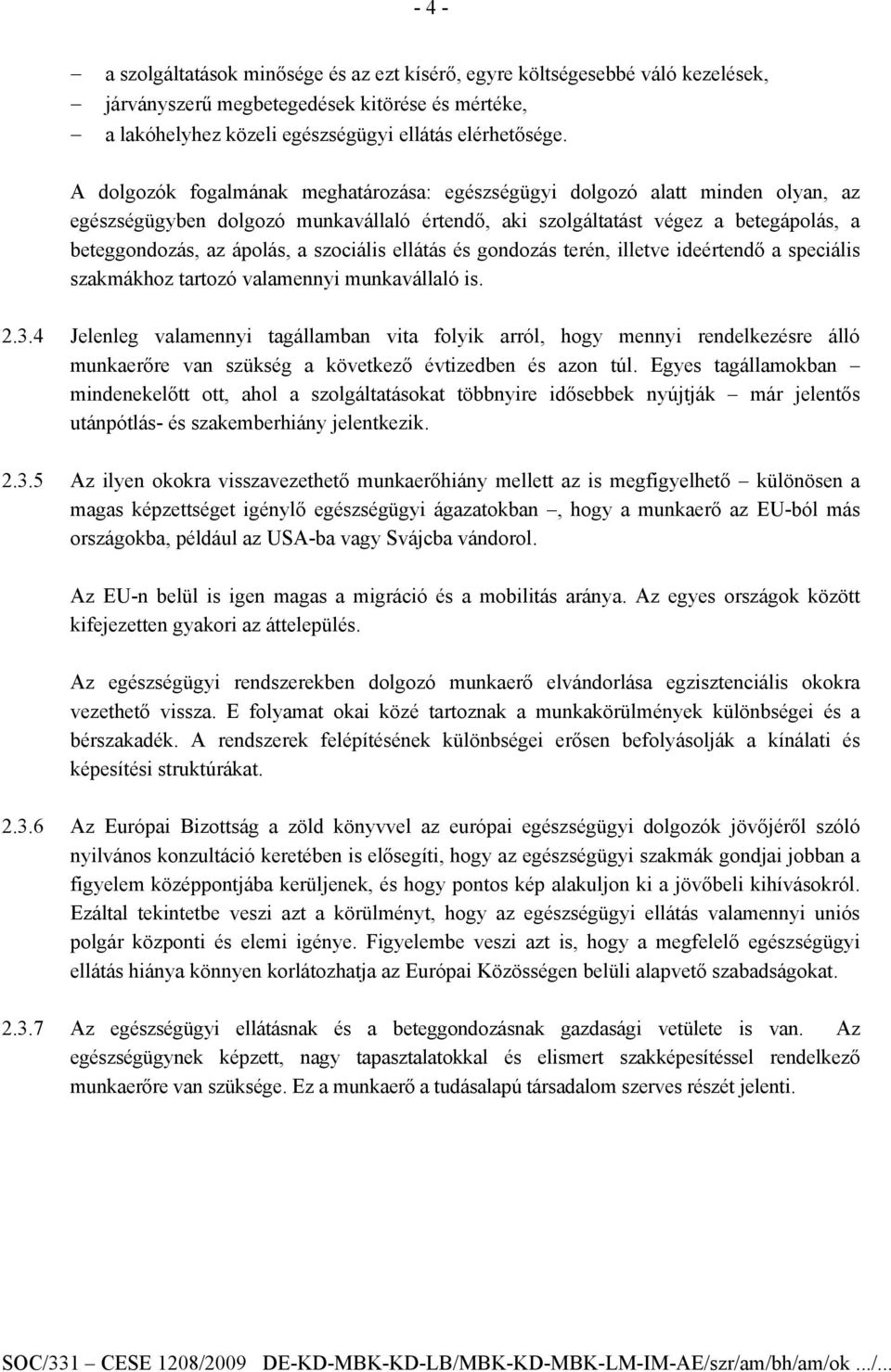 - 4 -

– a szolgáltatások minősége és az ezt kísérő, egyre költségesebbé váló kezelések,
– járványszerű megbetegedések kitörése és mértéke,
– a lakóhelyhez közeli egészségügyi ellátás elérhetősége.

A dolgozók fogalmának meghatározása: egészségügyi dolgozó alatt minden olyan, az egészségügyben dolgozó munkavállaló értendő, aki szolgáltatást végez a betegápolás, a beteggondozás, az ápolás, a szociális ellátás és gondozás terén, illetve ideértendő a speciális szakmákhoz tartozó valamennyi munkavállaló is.

2.3.4 Jelenleg valamennyi tagállamban vita folyik arról, hogy mennyi rendelkezésre álló munkaerőre van szükség a következő évtizedben és azon túl. Egyes tagállamokban – mindenekelőtt ott, ahol a szolgáltatásokat többnyire idősebbek nyújtják – már jelentős utánpótlás- és szakemberhiány jelentkezik.

2.3.5 Az ilyen okokra visszavezethető munkaerőhiány mellett az is megfigyelhető – különösen a magas képzettséget igénylő egészségügyi ágazatokban –, hogy a munkaerő az EU-ból más országokba, például az USA-ba vagy Svájcba vándorol.

Az EU-n belül is igen magas a migráció és a mobilitás aránya. Az egyes országok között kifejezetten gyakori az áttelepülés.

Az egészségügyi rendszerekben dolgozó munkaerő elvándorlása egzisztenciális okokra vezethető vissza. E folyamat okai közé tartoznak a munkakörülmények különbségei és a bérszakadék. A rendszerek felépítésének különbségei erősen befolyásolják a kínálati és képesítési struktúrákat.

2.3.6 Az Európai Bizottság a zöld könyvvel az európai egészségügyi dolgozók jövőjéről szóló nyilvános konzultáció keretében is elősegíti, hogy az egészségügyi szakmák gondjai jobban a figyelem középpontjába kerüljenek, és hogy pontos kép alakuljon ki a jövőbeli kihívásokról. Ezáltal tekintetbe veszi azt a körülményt, hogy az egészségügyi ellátás valamennyi uniós polgár központi és elemi igénye. Figyelembe veszi azt is, hogy a megfelelő egészségügyi ellátás hiánya könnyen korlátozhatja az Európai Közösségen belüli alapvető szabadságokat.

2.3.7 Az egészségügyi ellátásnak és a beteggondozásnak gazdasági vetülete is van. Az egészségügynek képzett, nagy tapasztalatokkal és elismert szakképesítéssel rendelkező munkaerőre van szüksége. Ez a munkaerő a tudásalapú társadalom szerves részét jelenti.

SOC/331 – CESE 1208/2009 DE-KD-MBK-KD-LB/MBK-KD-MBK-LM-IM-AE/szr/am/bh/am/ok .../...